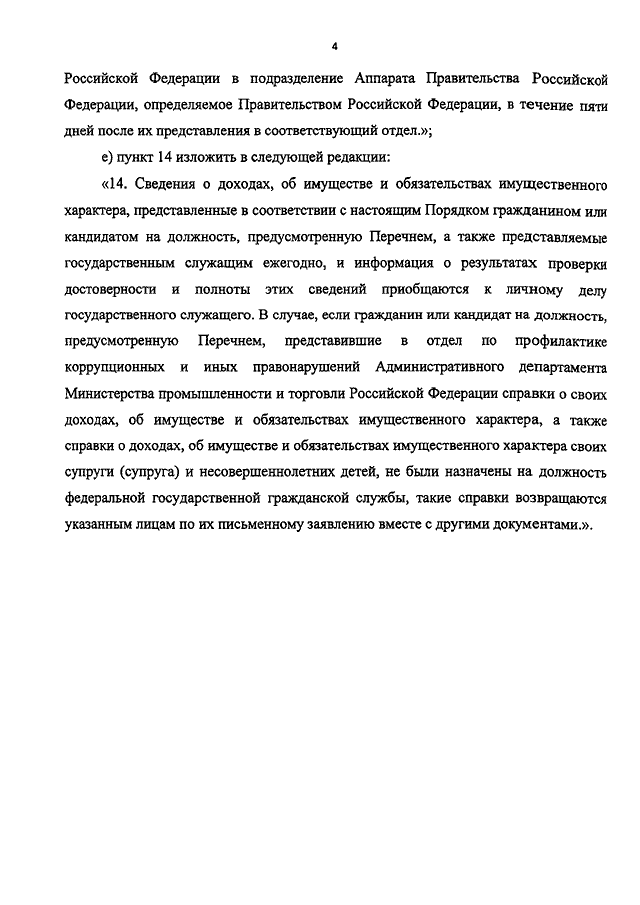 4

Российской Федерации в подразделение Аппарата Правительства Российской Федерации, определяемое Правительством Российской Федерации, в течение пяти дней после их представления в соответствующий отдел.»;

е) пункт 14 изложить в следующей редакции:

«14. Сведения о доходах, об имуществе и обязательствах имущественного характера, представленные в соответствии с настоящим Порядком гражданином или кандидатом на должность, предусмотренную Перечнем, а также представляемые государственным служащим ежегодно, и информация о результатах проверки достоверности и полноты этих сведений приобщаются к личному делу государственного служащего. В случае, если гражданин или кандидат на должность, предусмотренную Перечнем, представившие в отдел по профилактике коррупционных и иных правонарушений Административного департамента Министерства промышленности и торговли Российской Федерации справки о своих доходах, об имуществе и обязательствах имущественного характера, а также справки о доходах, об имуществе и обязательствах имущественного характера своих супруги (супруга) и несовершеннолетних детей, не были назначены на должность федеральной государственной гражданской службы, такие справки возвращаются указанным лицам по их письменному заявлению вместе с другими документами.».